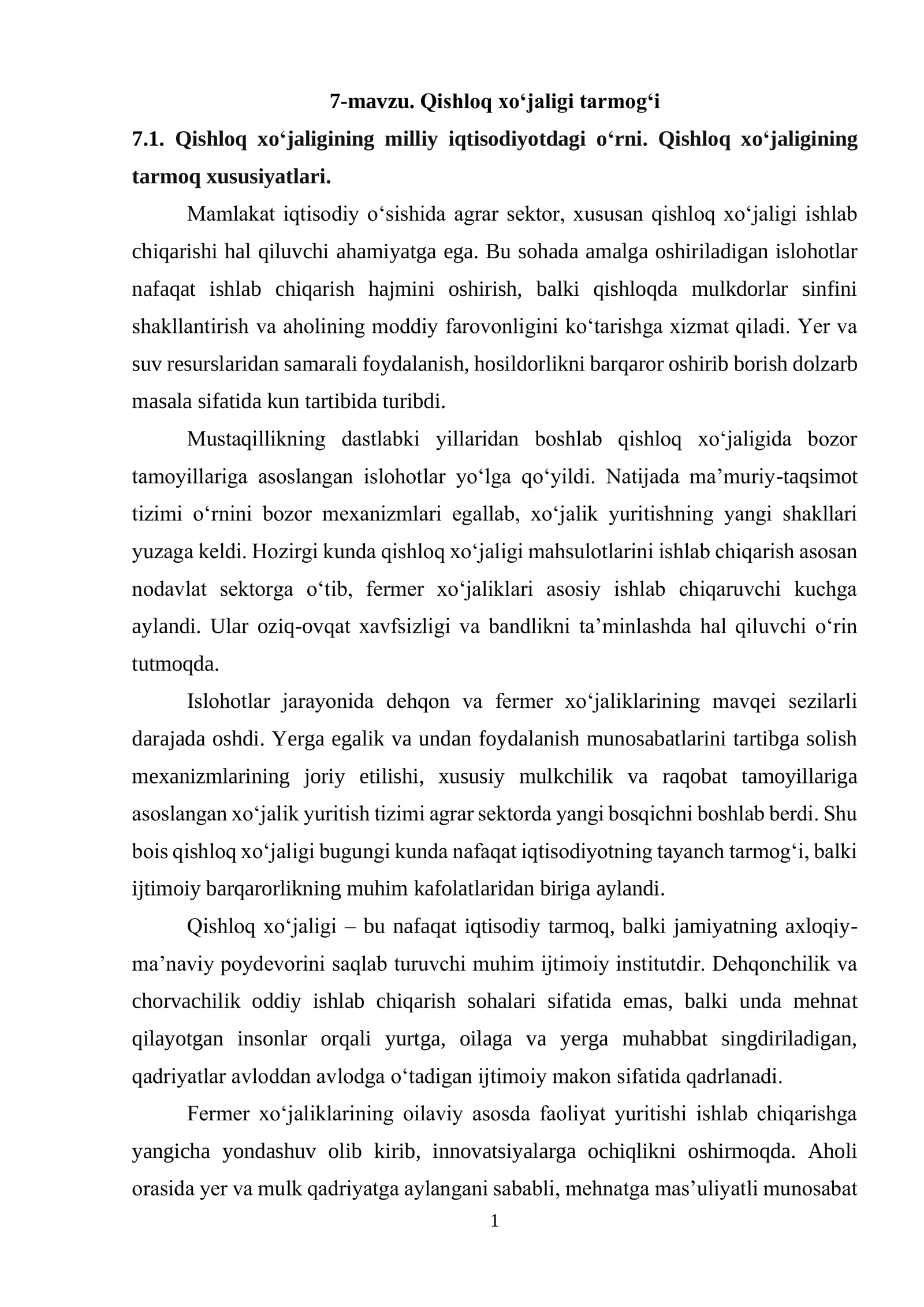 7-mavzu. Qishloq xo'jaligi tarmog'i

7.1. Qishloq xo'jaligining milliy iqtisodiyotdagi o'rni. Qishloq xo'jaligining tarmoq xususiyatlari.

Mamlakat iqtisodiy o'sishida agrar sektor, xususan qishloq xo'jaligi ishlab chiqarishi hal qiluvchi ahamiyatga ega. Bu sohada amalga oshiriladigan islohotlar nafaqat ishlab chiqarish hajmini oshirish, balki qishloqda mulkdorlar sinfini shakllantirish va aholining moddiy farovonligini ko'tarishga xizmat qiladi. Yer va suv resurslaridan samarali foydalanish, hosildorlikni barqaror oshirib borish dolzarb masala sifatida kun tartibida turibdi.

Mustaqillikning dastlabki yillaridan boshlab qishloq xo'jaligida bozor tamoyillariga asoslangan islohotlar yo'lga qo'yildi. Natijada ma'muriy-taqsimot tizimi o'rnini bozor mexanizmlari egallab, xo'jalik yuritishning yangi shakllari yuzaga keldi. Hozirgi kunda qishloq xo'jaligi mahsulotlarini ishlab chiqarish asosan nodavlat sektorga o'tib, fermer xo'jaliklari asosiy ishlab chiqaruvchi kuchga aylandi. Ular oziq-ovqat xavfsizligi va bandlikni ta'minlashda hal qiluvchi o'rin tutmoqda.

Islohotlar jarayonida dehqon va fermer xo'jaliklarining mavqei sezilarli darajada oshdi. Yerga egalik va undan foydalanish munosabatlarini tartibga solish mexanizmlarining joriy etilishi, xususiy mulkchilik va raqobat tamoyillariga asoslangan xo'jalik yuritish tizimi agrar sektorda yangi bosqichni boshlab berdi. Shu bois qishloq xo'jaligi bugungi kunda nafaqat iqtisodiyotning tayanch tarmog'i, balki ijtimoiy barqarorlikning muhim kafolatlaridan biriga aylandi.

Qishloq xo'jaligi – bu nafaqat iqtisodiy tarmoq, balki jamiyatning axloqiy-ma'naviy poydevorini saqlab turuvchi muhim ijtimoiy institutdir. Dehqonchilik va chorvachilik oddiy ishlab chiqarish sohalari sifatida emas, balki unda mehnat qilayotgan insonlar orqali yurtga, oilaga va yerga muhabbat singdiriladigan, qadriyatlar avloddan avlodga o'tadigan ijtimoiy makon sifatida qadrlanadi.

Fermer xo'jaliklarining oilaviy asosda faoliyat yuritishi ishlab chiqarishga yangicha yondashuv olib kirib, innovatsiyalarga ochiqlikni oshirmoqda. Aholi orasida yer va mulk qadriyatga aylangani sababli, mehnatga mas'uliyatli munosabat

1